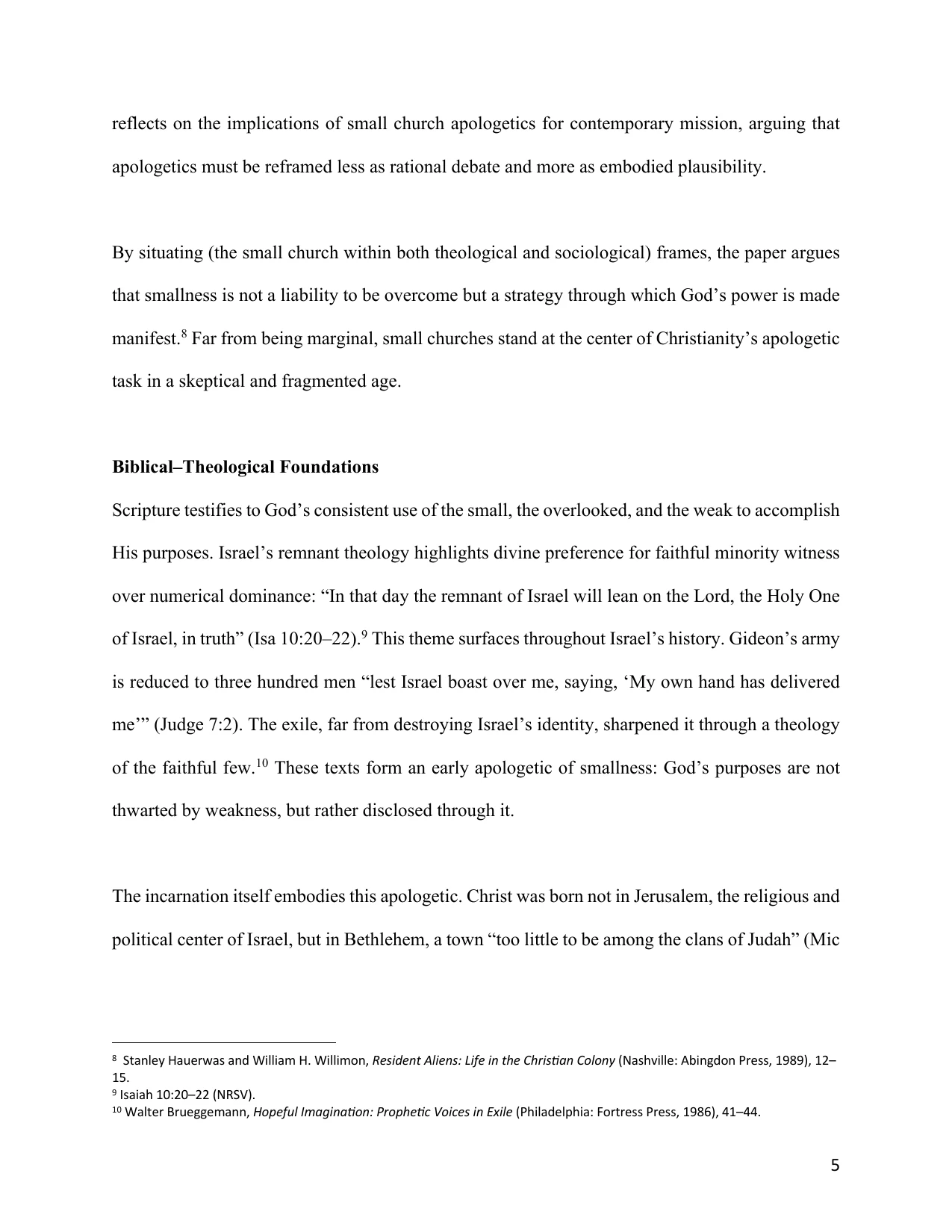 reflects on the implications of small church apologetics for contemporary mission, arguing that apologetics must be reframed less as rational debate and more as embodied plausibility.

By situating (the small church within both theological and sociological) frames, the paper argues that smallness is not a liability to be overcome but a strategy through which God's power is made manifest.$^{8}$ Far from being marginal, small churches stand at the center of Christianity's apologetic task in a skeptical and fragmented age.

Biblical–Theological Foundations

Scripture testifies to God's consistent use of the small, the overlooked, and the weak to accomplish His purposes. Israel's remnant theology highlights divine preference for faithful minority witness over numerical dominance: "In that day the remnant of Israel will lean on the Lord, the Holy One of Israel, in truth" (Isa 10:20–22).$^{9}$ This theme surfaces throughout Israel's history. Gideon's army is reduced to three hundred men "lest Israel boast over me, saying, 'My own hand has delivered me'" (Judge 7:2). The exile, far from destroying Israel's identity, sharpened it through a theology of the faithful few.$^{10}$ These texts form an early apologetic of smallness: God's purposes are not thwarted by weakness, but rather disclosed through it.

The incarnation itself embodies this apologetic. Christ was born not in Jerusalem, the religious and political center of Israel, but in Bethlehem, a town "too little to be among the clans of Judah" (Mic

$^{8}$ Stanley Hauerwas and William H. Willimon, Resident Aliens: Life in the Christian Colony (Nashville: Abingdon Press, 1989), 12–15.
$^{9}$ Isaiah 10:20–22 (NRSV).
$^{10}$ Walter Brueggemann, Hopeful Imagination: Prophetic Voices in Exile (Philadelphia: Fortress Press, 1986), 41–44.

5